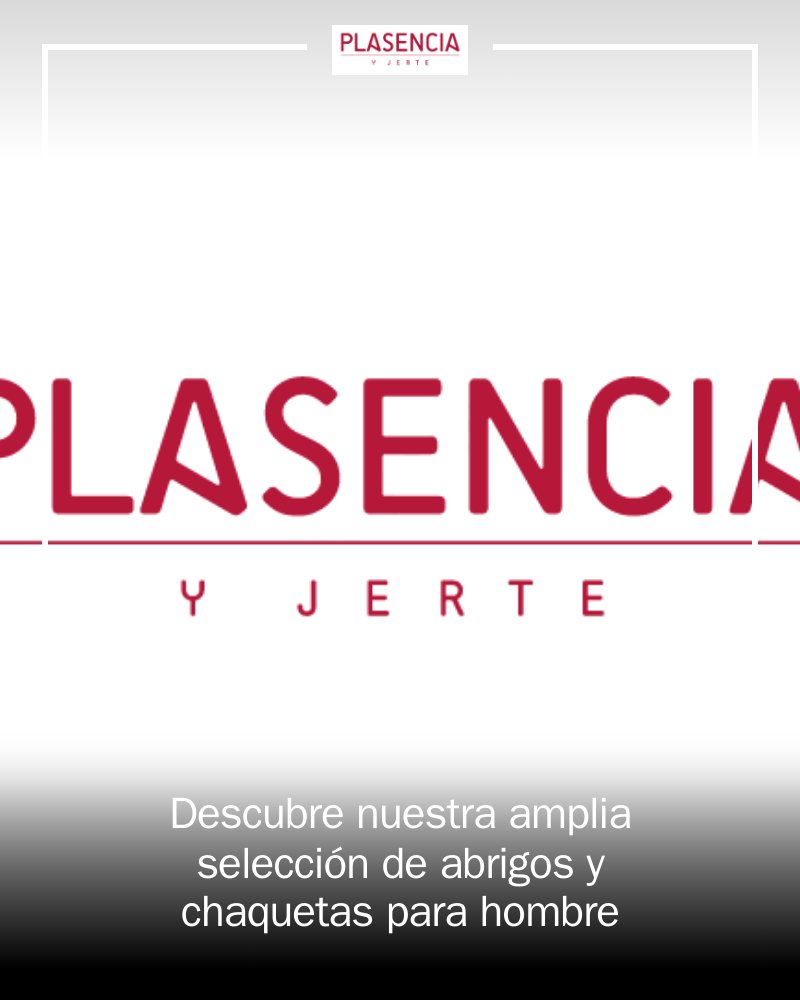 PLASENCIA
Y JERTE

PLASENCIA
Y JERTE

Descubre nuestra amplia selección de abrigos y chaquetas para hombre